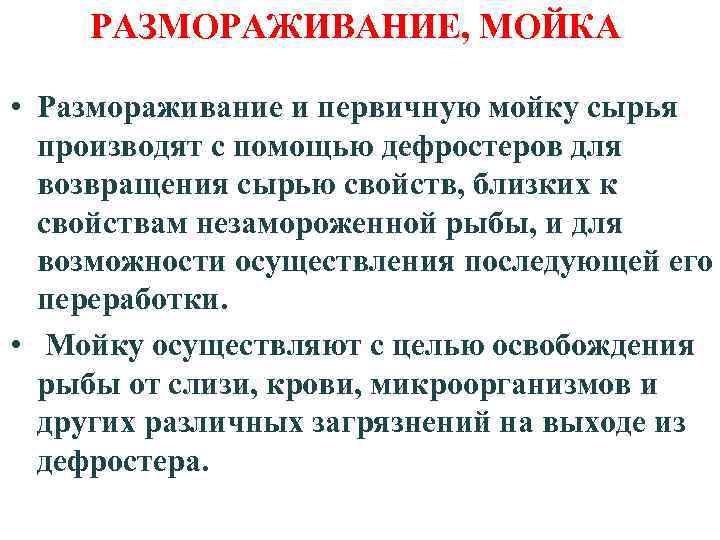 РАЗМОРАЖИВАНИЕ, МОЙКА

• Размораживание и первичную мойку сырья производят с помощью дефростеров для возвращения сырью свойств, близких к свойствам незамороженной рыбы, и для возможности осуществления последующей его переработки.

• Мойку осуществляют с целью освобождения рыбы от слизи, крови, микроорганизмов и других различных загрязнений на выходе из дефростера.